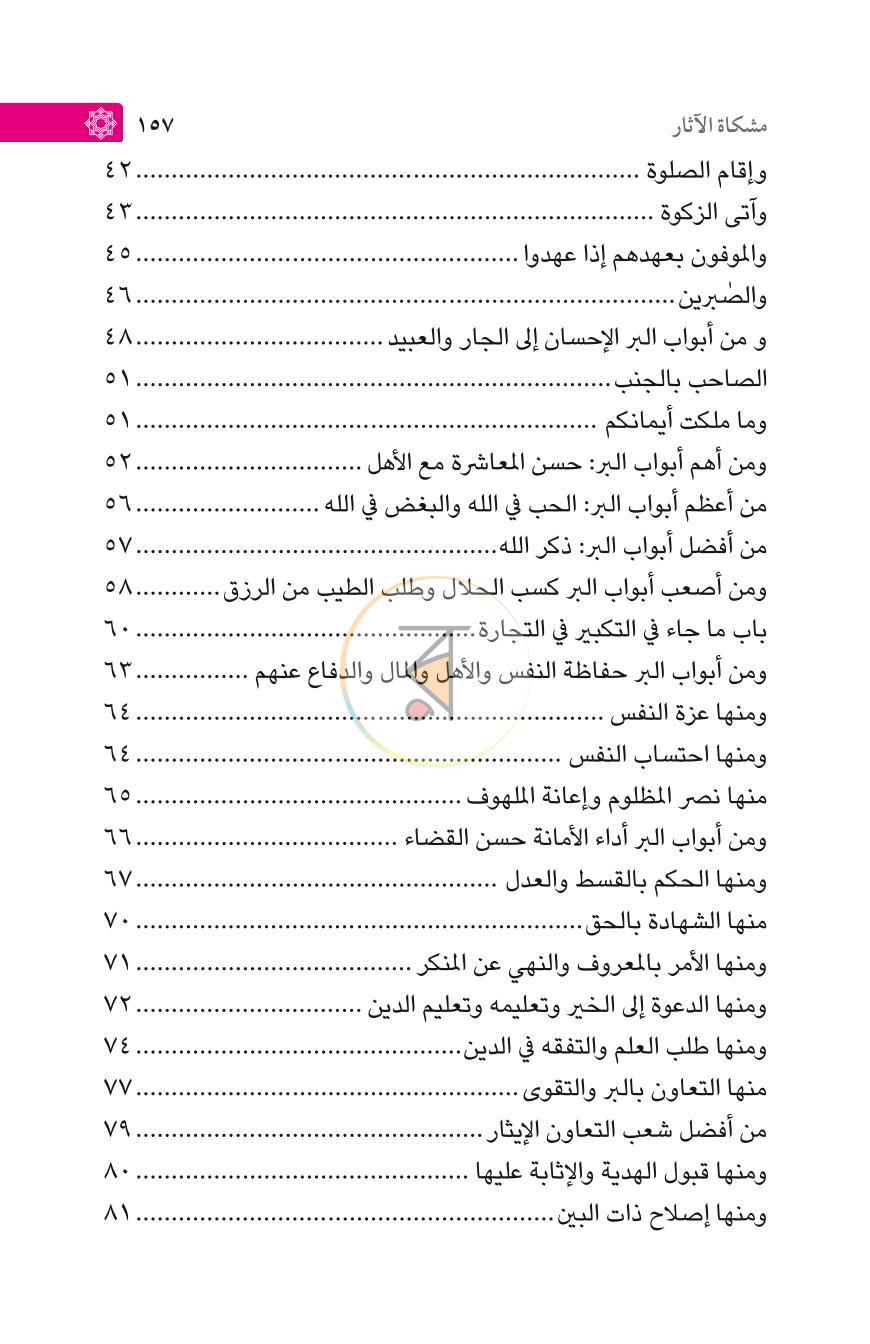 مشكاة الآثار ١٥٧

وإقام الصلوة ٤٢
وآتى الزكوة ٤٣
والموفون بعهدهم إذا عهدوا ٤٥
والصٰبرين ٤٦
و من أبواب البر الإحسان إلى الجار والعبيد ٤٨
الصاحب بالجنب ٥١
وما ملكت أيمانكم ٥١
ومن أهم أبواب البر: حسن المعاشرة مع الأهل ٥٢
من أعظم أبواب البر: الحب في الله والبغض في الله ٥٦
من أفضل أبواب البر: ذكر الله ٥٧
ومن أصعب أبواب البر كسب الحلال وطلب الطيب من الرزق ٥٨
باب ما جاء في التكبير في التجارة ٦٠
ومن أبواب البر حفاظة النفس والأهل والمال والدفاع عنهم ٦٣
ومنها عزة النفس ٦٤
ومنها احتساب النفس ٦٤
منها نصر المظلوم وإعانة الملهوف ٦٥
ومن أبواب البر أداء الأمانة حسن القضاء ٦٦
ومنها الحكم بالقسط والعدل ٦٧
منها الشهادة بالحق ٧٠
ومنها الأمر بالمعروف والنهي عن المنكر ٧١
ومنها الدعوة إلى الخير وتعليمه وتعليم الدين ٧٢
ومنها طلب العلم والتفقه في الدين ٧٤
منها التعاون بالبر والتقوى ٧٧
من أفضل شعب التعاون الإيثار ٧٩
ومنها قبول الهدية والإثابة عليها ٨٠
ومنها إصلاح ذات البين ٨١